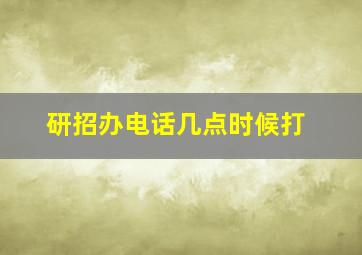 研招办电话几点时候打